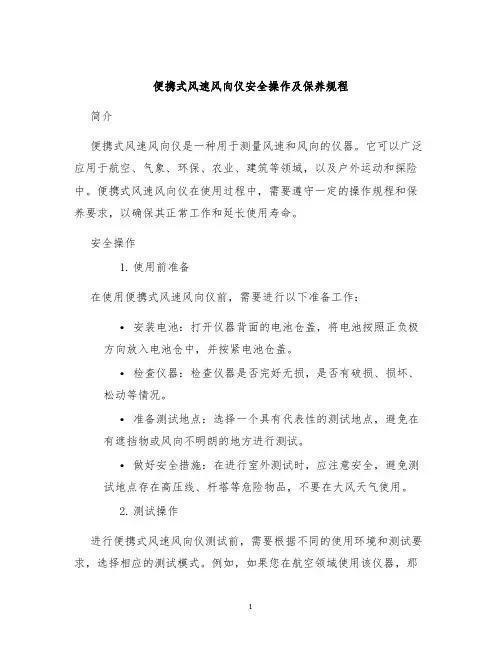 便携式风速风向仪安全操作及保养规程

简介

便携式风速风向仪是一种用于测量风速和风向的仪器。它可以广泛应用于航空、气象、环保、农业、建筑等领域，以及户外运动和探险中。便携式风速风向仪在使用过程中，需要遵守一定的操作规程和保养要求，以确保其正常工作和延长使用寿命。

安全操作

1. 使用前准备

在使用便携式风速风向仪前，需要进行以下准备工作：

• 安装电池：打开仪器背面的电池仓盖，将电池按照正负极方向放入电池仓中，并按紧电池仓盖。

• 检查仪器：检查仪器是否完好无损，是否有破损、损坏、松动等情况。

• 准备测试地点：选择一个具有代表性的测试地点，避免在有遮挡物或风向不明朗的地方进行测试。

• 做好安全措施：在进行室外测试时，应注意安全，避免测试地点存在高压线、杆塔等危险物品，不要在大风天气使用。

2. 测试操作

进行便携式风速风向仪测试前，需要根据不同的使用环境和测试要求，选择相应的测试模式。例如，如果您在航空领域使用该仪器，那

1